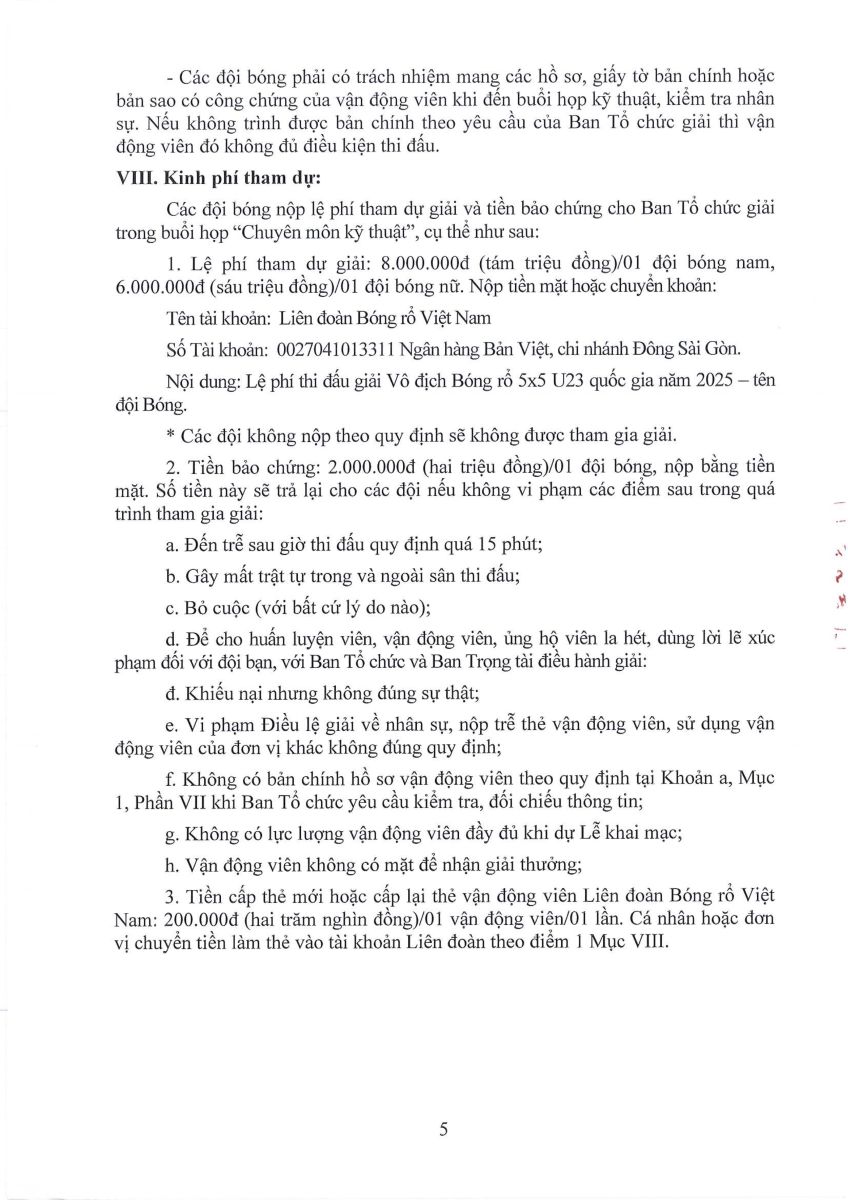 - Các đội bóng phải có trách nhiệm mang các hồ sơ, giấy tờ bản chính hoặc bản sao có công chứng của vận động viên khi đến buổi họp kỹ thuật, kiểm tra nhân sự. Nếu không trình được bản chính theo yêu cầu của Ban Tổ chức giải thì vận động viên đó không đủ điều kiện thi đấu.

VIII. Kinh phí tham dự:

Các đội bóng nộp lệ phí tham dự giải và tiền bảo chứng cho Ban Tổ chức giải trong buổi họp "Chuyên môn kỹ thuật", cụ thể như sau:

1. Lệ phí tham dự giải: 8.000.000đ (tám triệu đồng)/01 đội bóng nam, 6.000.000đ (sáu triệu đồng)/01 đội bóng nữ. Nộp tiền mặt hoặc chuyển khoản:

Tên tài khoản: Liên đoàn Bóng rổ Việt Nam

Số Tài khoản: 0027041013311 Ngân hàng Bản Việt, chi nhánh Đông Sài Gòn.

Nội dung: Lệ phí thi đấu giải Vô địch Bóng rổ 5x5 U23 quốc gia năm 2025 – tên đội Bóng.

* Các đội không nộp theo quy định sẽ không được tham gia giải.

2. Tiền bảo chứng: 2.000.000đ (hai triệu đồng)/01 đội bóng, nộp bằng tiền mặt. Số tiền này sẽ trả lại cho các đội nếu không vi phạm các điểm sau trong quá trình tham gia giải:

a. Đến trễ sau giờ thi đấu quy định quá 15 phút;

b. Gây mất trật tự trong và ngoài sân thi đấu;

c. Bỏ cuộc (với bất cứ lý do nào);

d. Để cho huấn luyện viên, vận động viên, ủng hộ viên la hét, dùng lời lẽ xúc phạm đối với đội bạn, với Ban Tổ chức và Ban Trọng tài điều hành giải:

đ. Khiếu nại nhưng không đúng sự thật;

e. Vi phạm Điều lệ giải về nhân sự, nộp trễ thẻ vận động viên, sử dụng vận động viên của đơn vị khác không đúng quy định;

f. Không có bản chính hồ sơ vận động viên theo quy định tại Khoản a, Mục 1, Phần VII khi Ban Tổ chức yêu cầu kiểm tra, đối chiếu thông tin;

g. Không có lực lượng vận động viên đầy đủ khi dự Lễ khai mạc;

h. Vận động viên không có mặt để nhận giải thưởng;

3. Tiền cấp thẻ mới hoặc cấp lại thẻ vận động viên Liên đoàn Bóng rổ Việt Nam: 200.000đ (hai trăm nghìn đồng)/01 vận động viên/01 lần. Cá nhân hoặc đơn vị chuyển tiền làm thẻ vào tài khoản Liên đoàn theo điểm 1 Mục VIII.

5